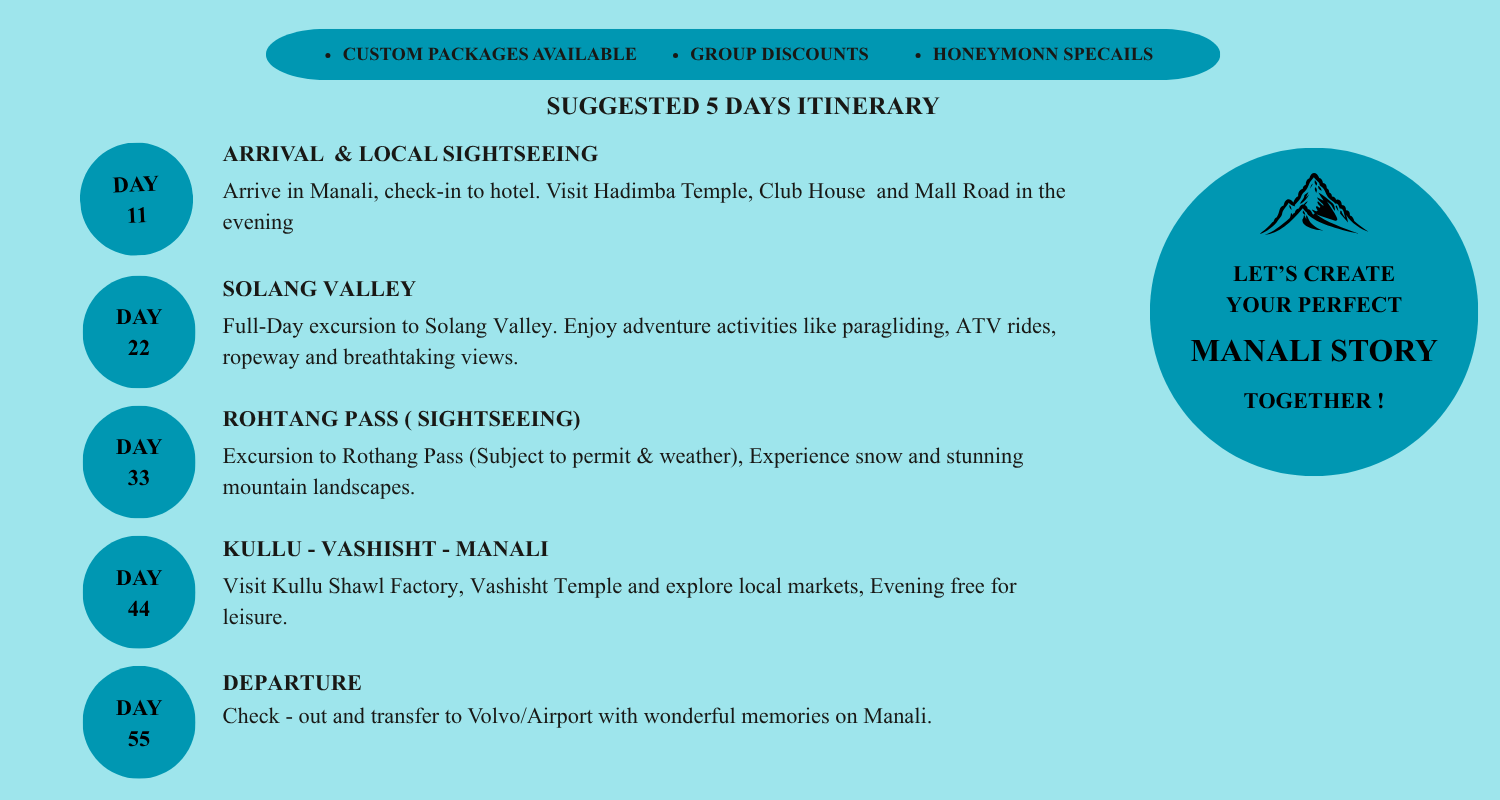 • CUSTOM PACKAGES AVAILABLE • GROUP DISCOUNTS • HONEYMONN SPECAILS

SUGGESTED 5 DAYS ITINERARY

DAY 11

ARRIVAL & LOCAL SIGHTSEEING

Arrive in Manali, check-in to hotel. Visit Hadimba Temple, Club House and Mall Road in the evening

DAY 22

SOLANG VALLEY

Full-Day excursion to Solang Valley. Enjoy adventure activities like paragliding, ATV rides, ropeway and breathtaking views.

DAY 33

ROHTANG PASS ( SIGHTSEEING)

Excursion to Rothang Pass (Subject to permit & weather), Experience snow and stunning mountain landscapes.

DAY 44

KULLU - VASHISHT - MANALI

Visit Kullu Shawl Factory, Vashisht Temple and explore local markets, Evening free for leisure.

DAY 55

DEPARTURE

Check - out and transfer to Volvo/Airport with wonderful memories on Manali.

LET'S CREATE YOUR PERFECT

MANALI STORY

TOGETHER !